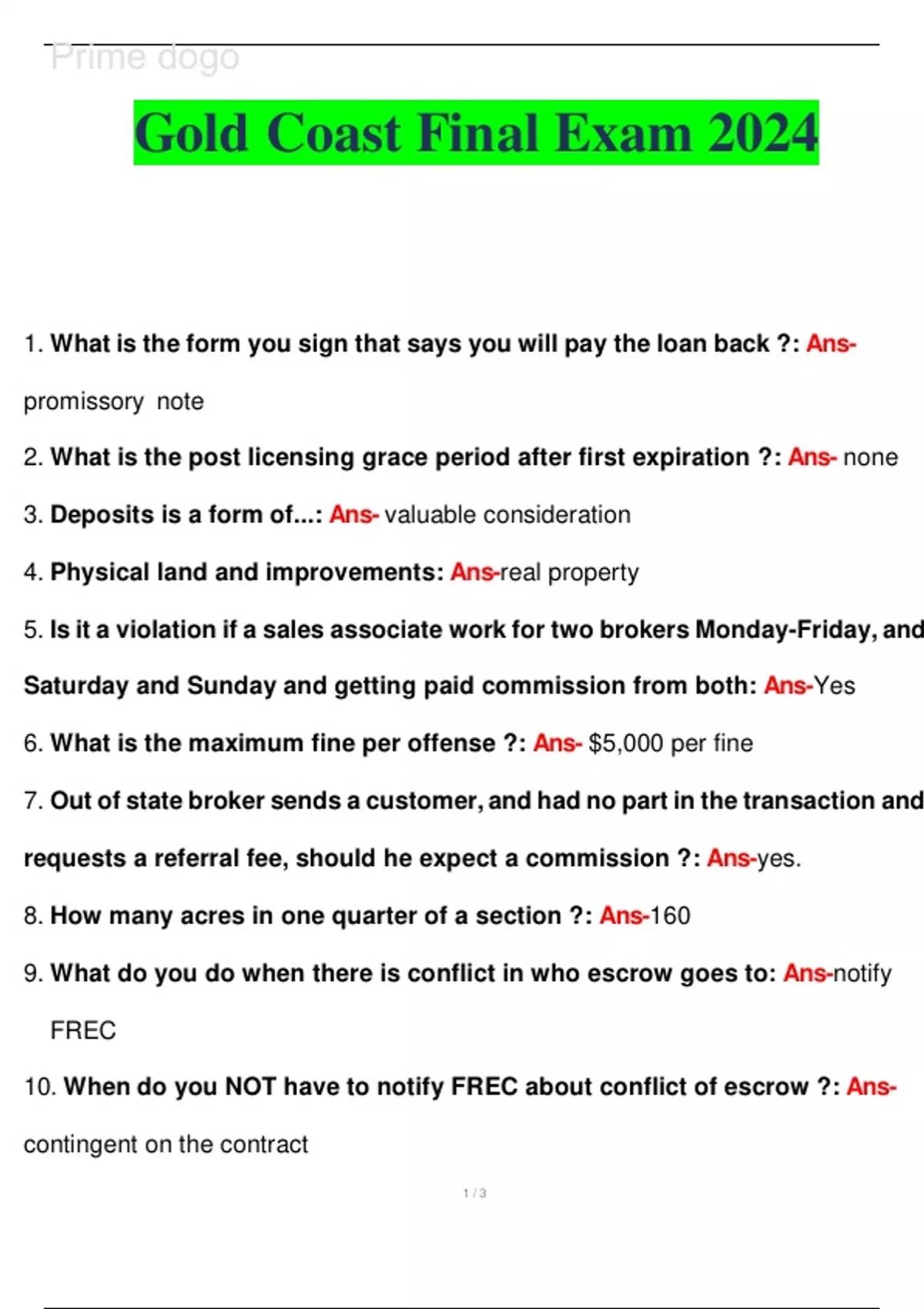 Prime dogo

Gold Coast Final Exam 2024

1. What is the form you sign that says you will pay the loan back ?: Ans- promissory note

2. What is the post licensing grace period after first expiration ?: Ans- none

3. Deposits is a form of...: Ans- valuable consideration

4. Physical land and improvements: Ans-real property

5. Is it a violation if a sales associate work for two brokers Monday-Friday, and Saturday and Sunday and getting paid commission from both: Ans-Yes

6. What is the maximum fine per offense ?: Ans- $5,000 per fine

7. Out of state broker sends a customer, and had no part in the transaction and requests a referral fee, should he expect a commission ?: Ans-yes.

8. How many acres in one quarter of a section ?: Ans-160

9. What do you do when there is conflict in who escrow goes to: Ans-notify FREC

10. When do you NOT have to notify FREC about conflict of escrow ?: Ans- contingent on the contract

1 / 3